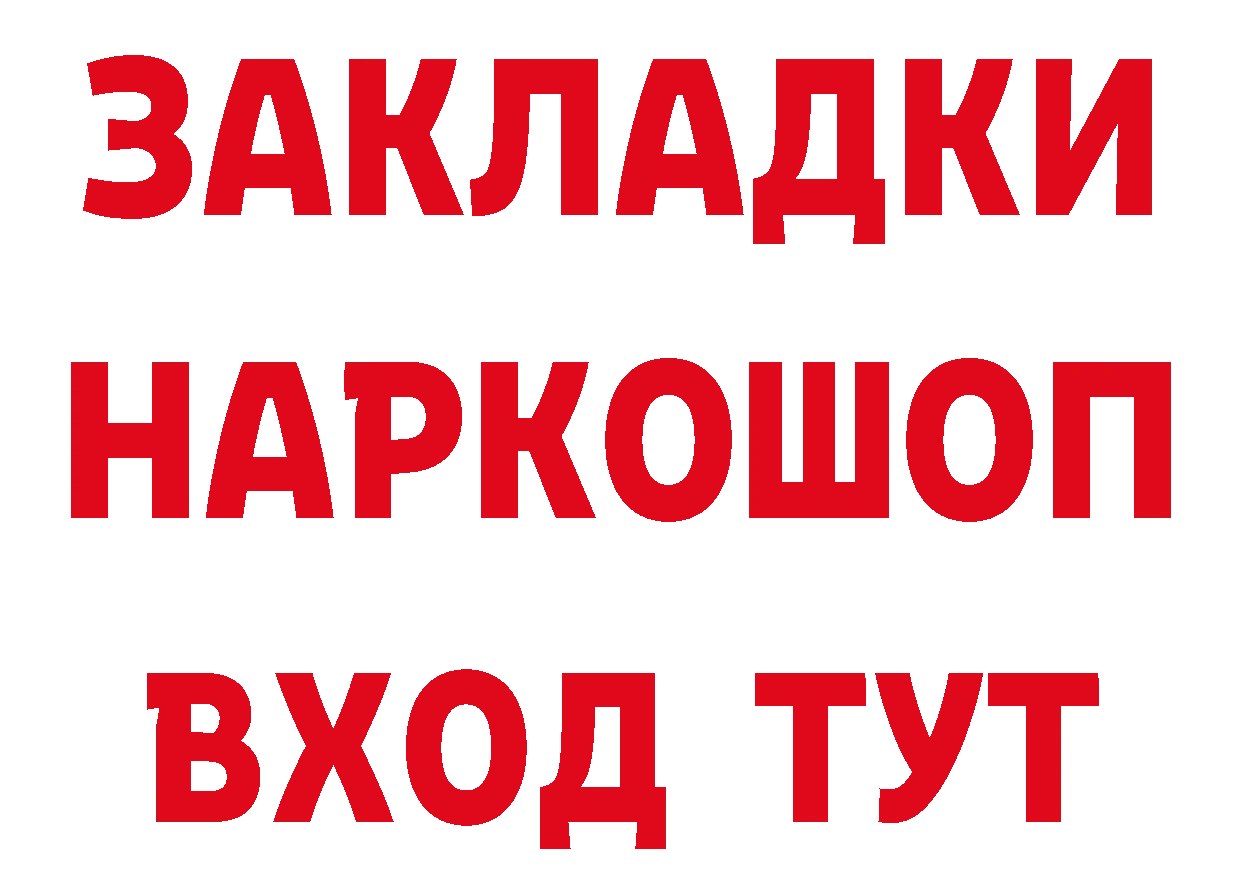 ЗАКЛАДКИ НАРКОШОП ВХОД ТУТ